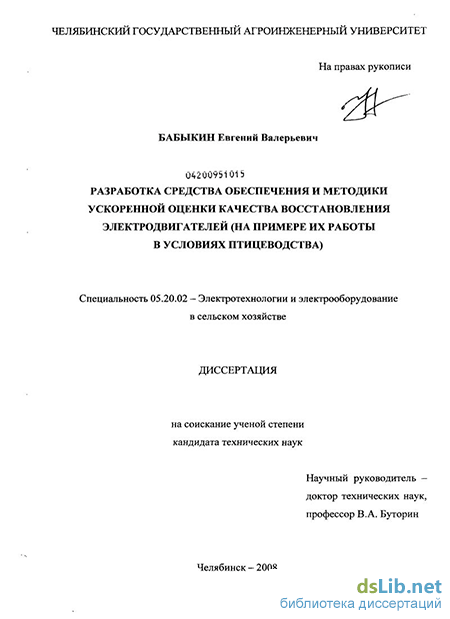 ЧЕЛЯБИНСКИЙ ГОСУДАРСТВЕННЫЙ АГРОИНЖЕНЕРНЫЙ УНИВЕРСИТЕТ

На правах рукописи

БАБЫКИН Евгений Валерьевич

04200951015

РАЗРАБОТКА СРЕДСТВА ОБЕСПЕЧЕНИЯ И МЕТОДИКИ УСКОРЕННОЙ ОЦЕНКИ КАЧЕСТВА ВОССТАНОВЛЕНИЯ ЭЛЕКТРОДВИГАТЕЛЕЙ (НА ПРИМЕРЕ ИХ РАБОТЫ В УСЛОВИЯХ ПТИЦЕВОДСТВА)

Специальность 05.20.02 – Электротехнологии и электрооборудование в сельском хозяйстве

ДИССЕРТАЦИЯ

на соискание ученой степени кандидата технических наук

Научный руководитель – доктор технических наук, профессор В.А. Буторин

Челябинск – 2008

dsLib.net
библиотека диссертаций